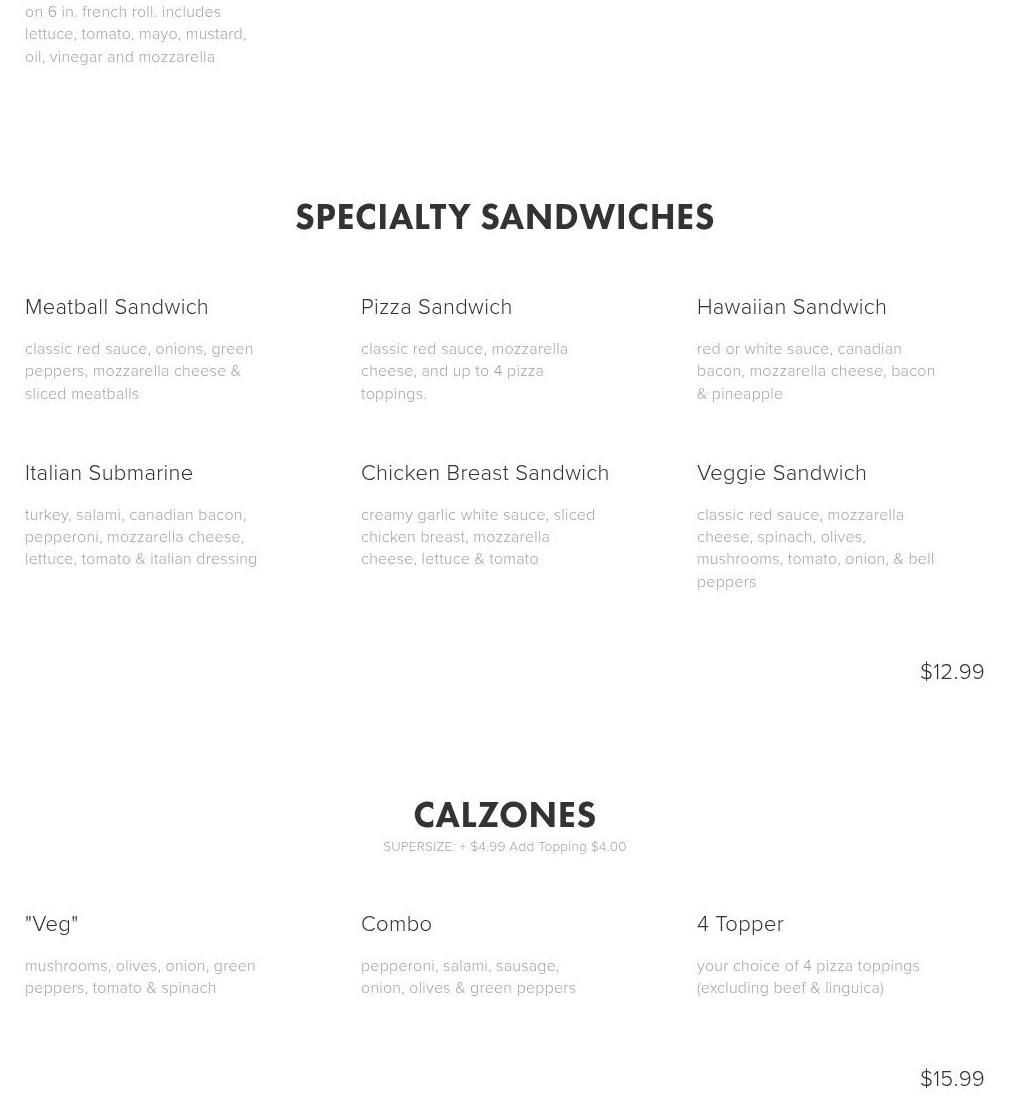 on 6 in. french roll. includes lettuce, tomato, mayo, mustard, oil, vinegar and mozzarella

SPECIALTY SANDWICHES

Meatball Sandwich

classic red sauce, onions, green peppers, mozzarella cheese & sliced meatballs

Italian Submarine

turkey, salami, canadian bacon, pepperoni, mozzarella cheese, lettuce, tomato & italian dressing

Pizza Sandwich

classic red sauce, mozzarella cheese, and up to 4 pizza toppings.

Chicken Breast Sandwich

creamy garlic white sauce, sliced chicken breast, mozzarella cheese, lettuce & tomato

Hawaiian Sandwich

red or white sauce, canadian bacon, mozzarella cheese, bacon & pineapple

Veggie Sandwich

classic red sauce, mozzarella cheese, spinach, olives, mushrooms, tomato, onion, & bell peppers

$12.99

CALZONES

SUPERSIZE: + $4.99 Add Topping $4.00

"Veg"

mushrooms, olives, onion, green peppers, tomato & spinach

Combo

pepperoni, salami, sausage, onion, olives & green peppers

4 Topper

your choice of 4 pizza toppings (excluding beef & linguica)

$15.99